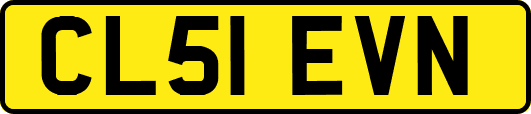 CL51 EVN